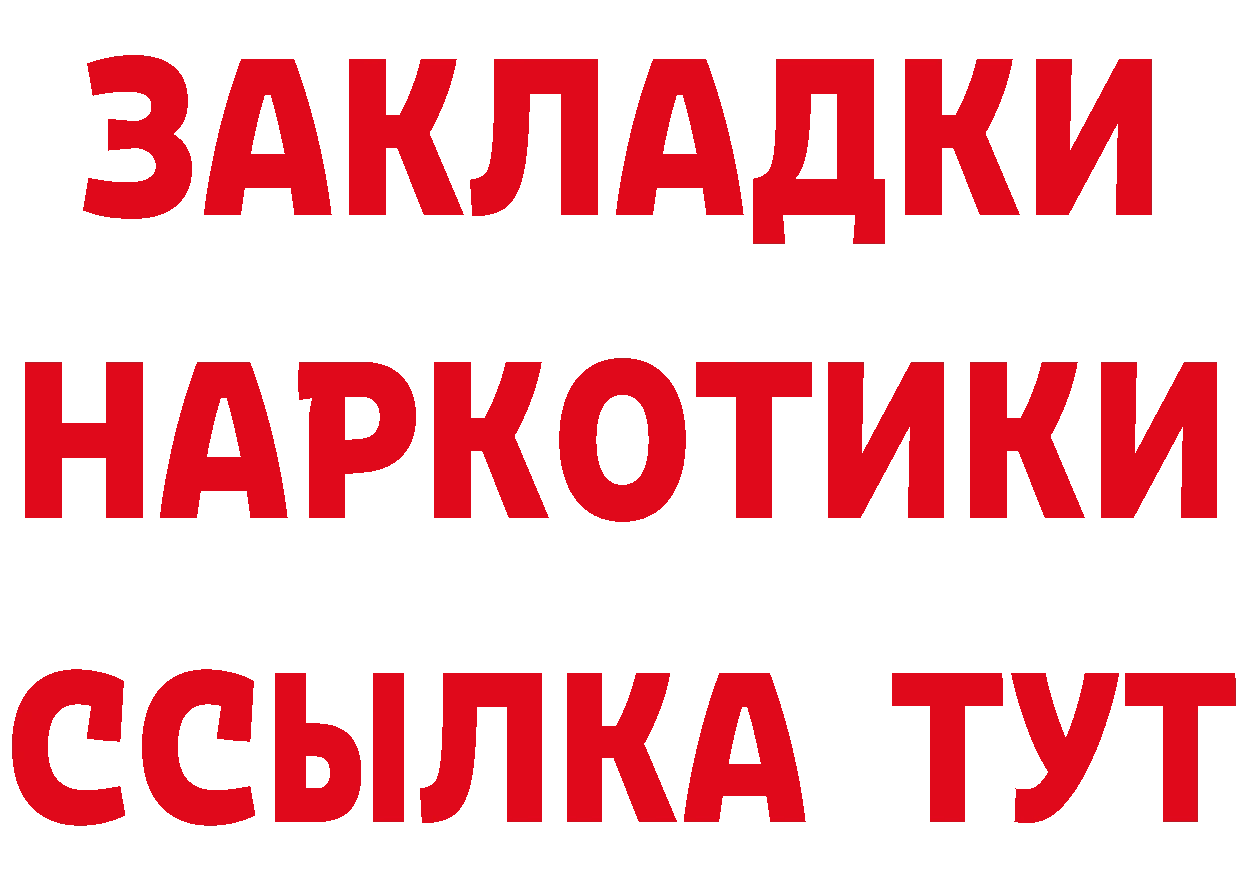 ЗАКЛАДКИ НАРКОТИКИ ССЫЛКА ТУТ